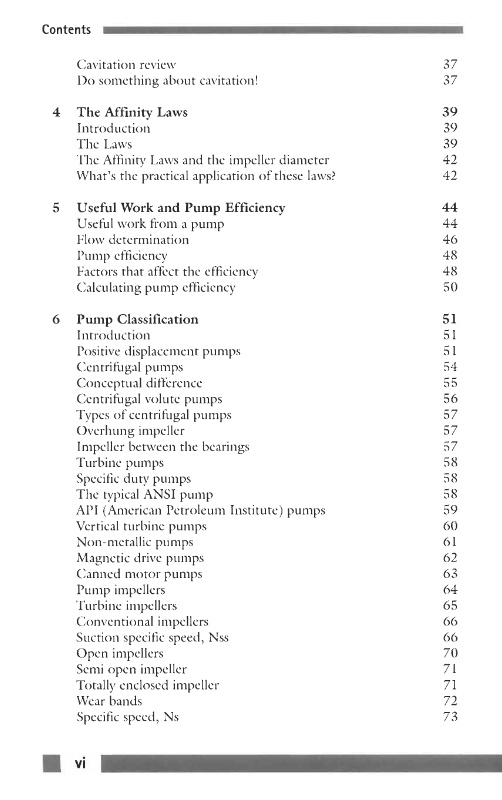 Contents

Cavitation review 37
Do something about cavitation! 37

4 The Affinity Laws 39
Introduction 39
The Laws 39
The Affinity Laws and the impeller diameter 42
What's the practical application of these laws? 42

5 Useful Work and Pump Efficiency 44
Useful work from a pump 44
Flow determination 46
Pump efficiency 48
Factors that affect the efficiency 48
Calculating pump efficiency 50

6 Pump Classification 51
Introduction 51
Positive displacement pumps 51
Centrifugal pumps 54
Conceptual difference 55
Centrifugal volute pumps 56
Types of centrifugal pumps 57
Overhung impeller 57
Impeller between the bearings 57
Turbine pumps 58
Specific duty pumps 58
The typical ANSI pump 58
API (American Petroleum Institute) pumps 59
Vertical turbine pumps 60
Non-metallic pumps 61
Magnetic drive pumps 62
Canned motor pumps 63
Pump impellers 64
Turbine impellers 65
Conventional impellers 66
Suction specific speed, Nss 66
Open impellers 70
Semi open impeller 71
Totally enclosed impeller 71
Wear bands 72
Specific speed, Ns 73

vi